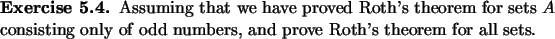 **Exercise 5.4.** Assuming that we have proved Roth's theorem for sets $A$ consisting only of odd numbers, and prove Roth's theorem for all sets.